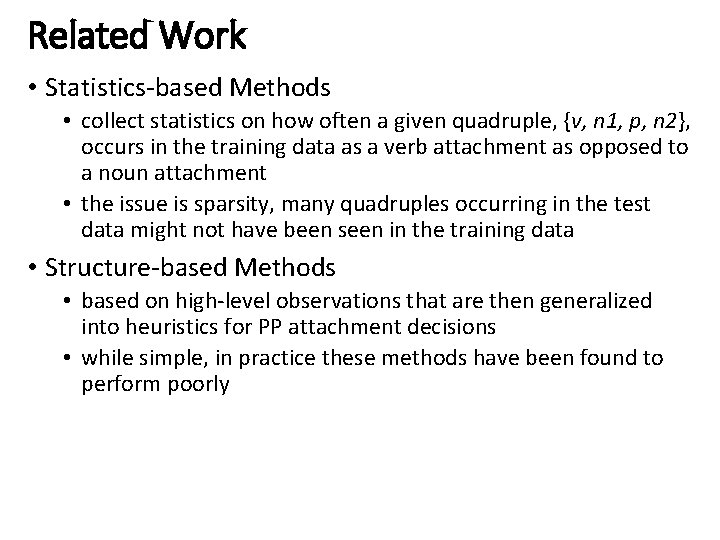 Related Work

• Statistics-based Methods

• collect statistics on how often a given quadruple, {v, n1, p, n2}, occurs in the training data as a verb attachment as opposed to a noun attachment

• the issue is sparsity, many quadruples occurring in the test data might not have been seen in the training data

• Structure-based Methods

• based on high-level observations that are then generalized into heuristics for PP attachment decisions

• while simple, in practice these methods have been found to perform poorly